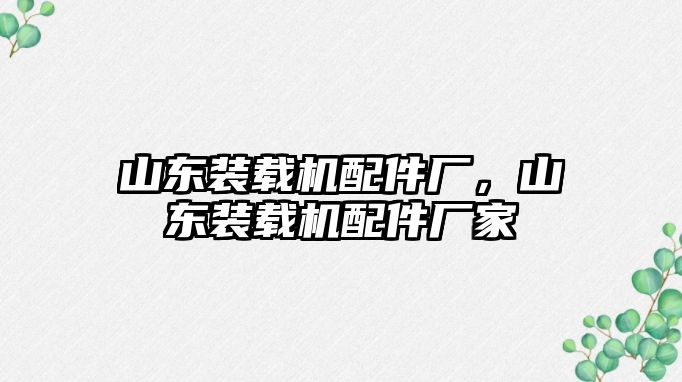 山东装载机配件厂，山东装载机配件厂家